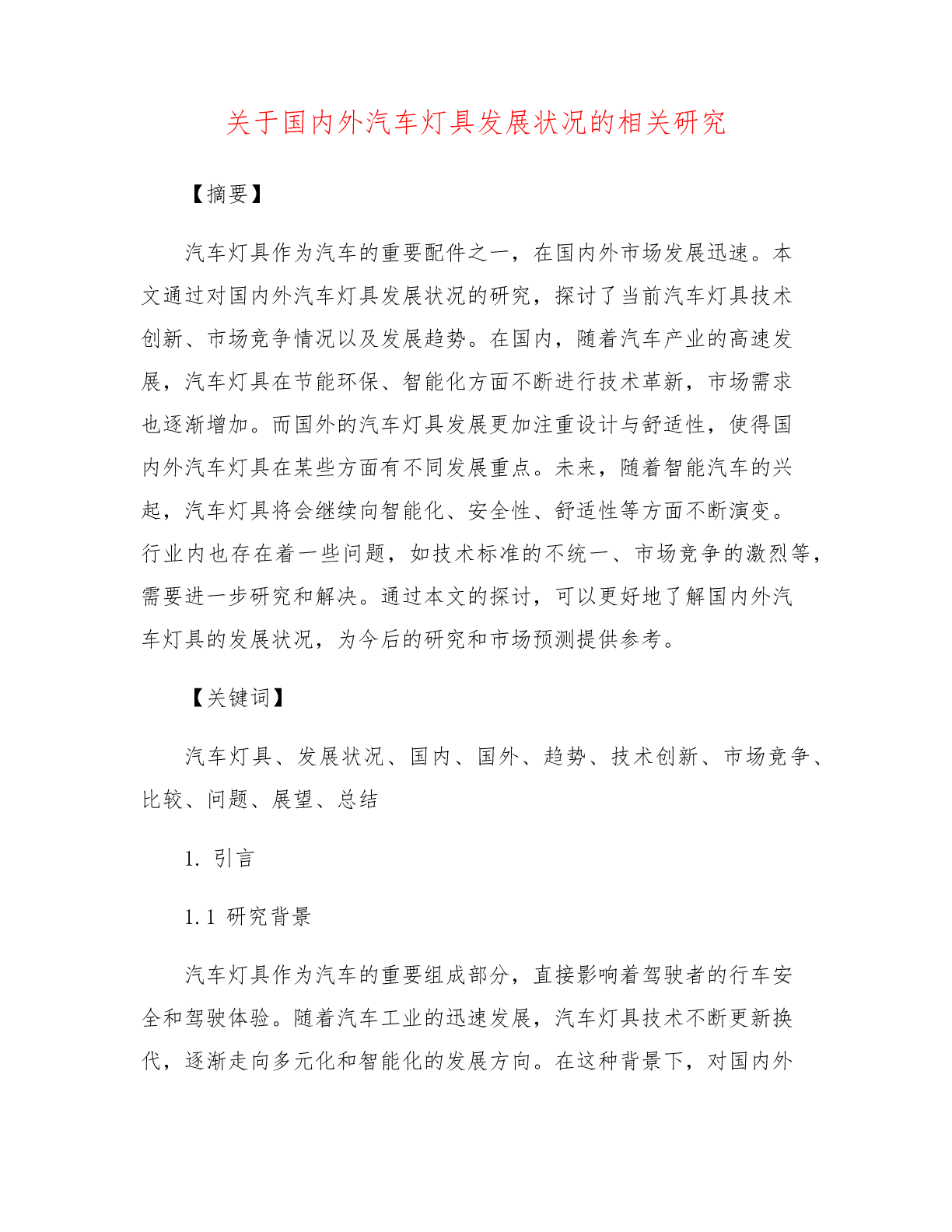 关于国内外汽车灯具发展状况的相关研究

【摘要】

汽车灯具作为汽车的重要配件之一，在国内外市场发展迅速。本文通过对国内外汽车灯具发展状况的研究，探讨了当前汽车灯具技术创新、市场竞争情况以及发展趋势。在国内，随着汽车产业的高速发展，汽车灯具在节能环保、智能化方面不断进行技术革新，市场需求也逐渐增加。而国外的汽车灯具发展更加注重设计与舒适性，使得国内外汽车灯具在某些方面有不同发展重点。未来，随着智能汽车的兴起，汽车灯具将会继续向智能化、安全性、舒适性等方面不断演变。行业内也存在着一些问题，如技术标准的不统一、市场竞争的激烈等，需要进一步研究和解决。通过本文的探讨，可以更好地了解国内外汽车灯具的发展状况，为今后的研究和市场预测提供参考。

【关键词】

汽车灯具、发展状况、国内、国外、趋势、技术创新、市场竞争、比较、问题、展望、总结

1. 引言

1.1 研究背景

汽车灯具作为汽车的重要组成部分，直接影响着驾驶者的行车安全和驾驶体验。随着汽车工业的迅速发展，汽车灯具技术不断更新换代，逐渐走向多元化和智能化的发展方向。在这种背景下，对国内外